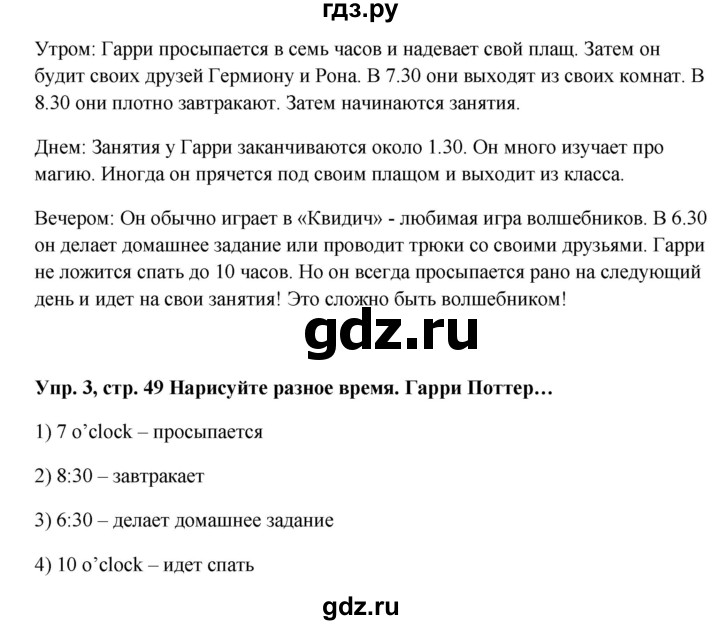 гдз.ру

Утром: Гарри просыпается в семь часов и надевает свой плащ. Затем он будит своих друзей Гермиону и Рона. В 7.30 они выходят из своих комнат. В 8.30 они плотно завтракают. Затем начинаются занятия.

Днем: Занятия у Гарри заканчиваются около 1.30. Он много изучает про магию. Иногда он прячется под своим плащом и выходит из класса.

Вечером: Он обычно играет в «Квидич» - любимая игра волшебников. В 6.30 он делает домашнее задание или проводит трюки со своими друзьями. Гарри не ложится спать до 10 часов. Но он всегда просыпается рано на следующий день и идет на свои занятия! Это сложно быть волшебником!

gdz.ru

Упр. 3, стр. 49 Нарисуйте разное время. Гарри Поттер…

1) 7 o'clock – просыпается

2) 8:30 – завтракает

3) 6:30 – делает домашнее задание

4) 10 o'clock – идет спать

gdz.ru